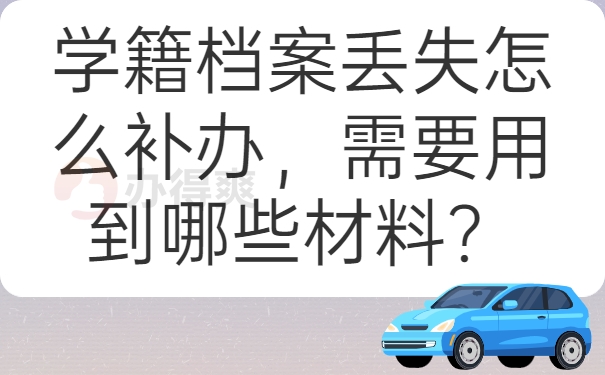 学籍档案丢失怎么补办，需要用到哪些材料？

办得爽